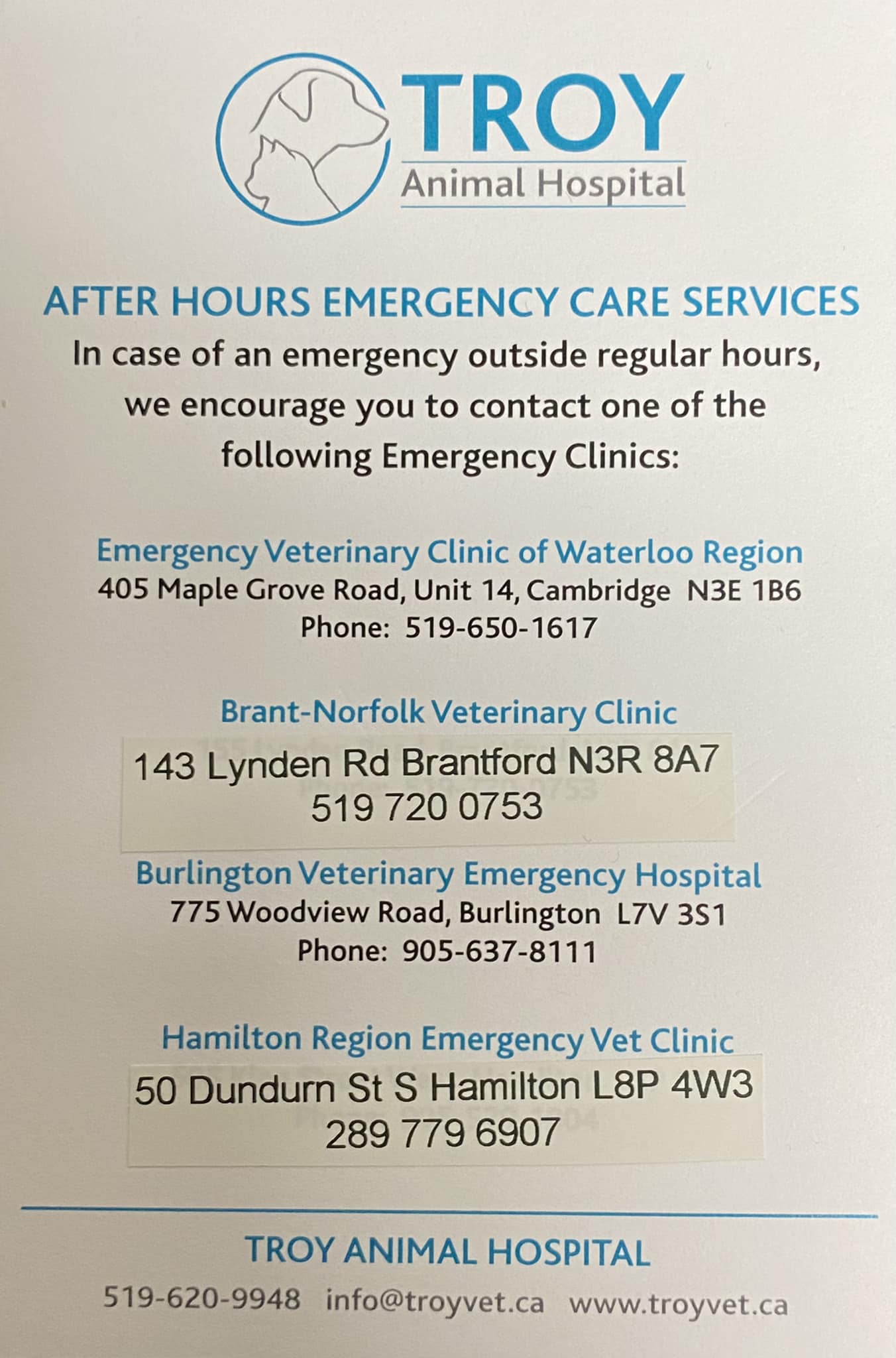 TROY
Animal Hospital

AFTER HOURS EMERGENCY CARE SERVICES

In case of an emergency outside regular hours, we encourage you to contact one of the following Emergency Clinics:

Emergency Veterinary Clinic of Waterloo Region
405 Maple Grove Road, Unit 14, Cambridge N3E 1B6
Phone: 519-650-1617

Brant-Norfolk Veterinary Clinic
143 Lynden Rd Brantford N3R 8A7
519 720 0753

Burlington Veterinary Emergency Hospital
775 Woodview Road, Burlington L7V 3S1
Phone: 905-637-8111

Hamilton Region Emergency Vet Clinic
50 Dundurn St S Hamilton L8P 4W3
289 779 6907

TROY ANIMAL HOSPITAL
519-620-9948 info@troyvet.ca www.troyvet.ca